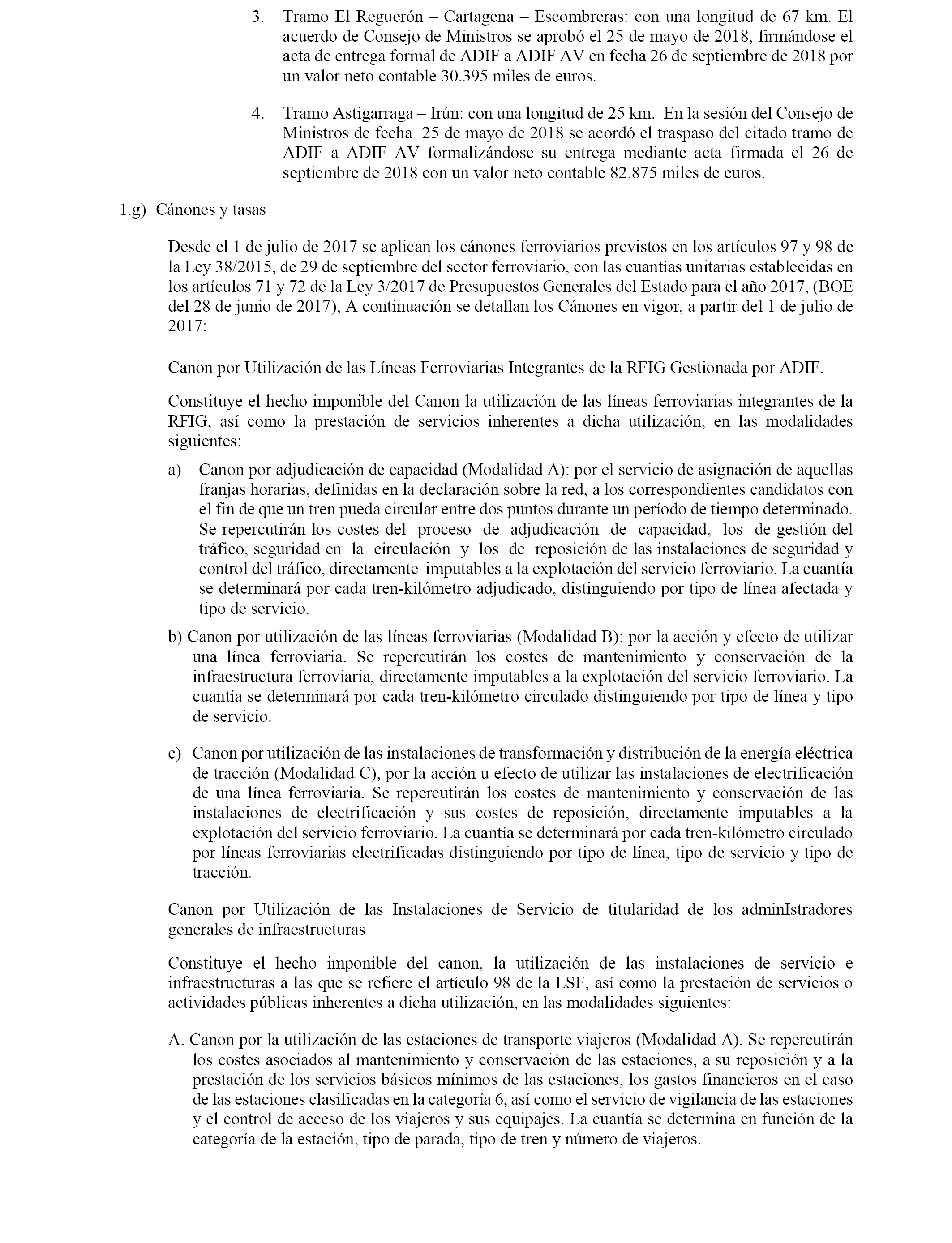 3. Tramo El Reguerón – Cartagena – Escombreras: con una longitud de 67 km. El acuerdo de Consejo de Ministros se aprobó el 25 de mayo de 2018, firmándose el acta de entrega formal de ADIF a ADIF AV en fecha 26 de septiembre de 2018 por un valor neto contable 30.395 miles de euros.

4. Tramo Astigarraga – Irún: con una longitud de 25 km. En la sesión del Consejo de Ministros de fecha 25 de mayo de 2018 se acordó el traspaso del citado tramo de ADIF a ADIF AV formalizándose su entrega mediante acta firmada el 26 de septiembre de 2018 con un valor neto contable 82.875 miles de euros.

1.g) Cánones y tasas

Desde el 1 de julio de 2017 se aplican los cánones ferroviarios previstos en los artículos 97 y 98 de la Ley 38/2015, de 29 de septiembre del sector ferroviario, con las cuantías unitarias establecidas en los artículos 71 y 72 de la Ley 3/2017 de Presupuestos Generales del Estado para el año 2017, (BOE del 28 de junio de 2017), A continuación se detallan los Cánones en vigor, a partir del 1 de julio de 2017:

Canon por Utilización de las Líneas Ferroviarias Integrantes de la RFIG Gestionada por ADIF.

Constituye el hecho imponible del Canon la utilización de las líneas ferroviarias integrantes de la RFIG, así como la prestación de servicios inherentes a dicha utilización, en las modalidades siguientes:

a) Canon por adjudicación de capacidad (Modalidad A): por el servicio de asignación de aquellas franjas horarias, definidas en la declaración sobre la red, a los correspondientes candidatos con el fin de que un tren pueda circular entre dos puntos durante un período de tiempo determinado. Se repercutirán los costes del proceso de adjudicación de capacidad, los de gestión del tráfico, seguridad en la circulación y los de reposición de las instalaciones de seguridad y control del tráfico, directamente imputables a la explotación del servicio ferroviario. La cuantía se determinará por cada tren-kilómetro adjudicado, distinguiendo por tipo de línea afectada y tipo de servicio.

b) Canon por utilización de las líneas ferroviarias (Modalidad B): por la acción y efecto de utilizar una línea ferroviaria. Se repercutirán los costes de mantenimiento y conservación de la infraestructura ferroviaria, directamente imputables a la explotación del servicio ferroviario. La cuantía se determinará por cada tren-kilómetro circulado distinguiendo por tipo de línea y tipo de servicio.

c) Canon por utilización de las instalaciones de transformación y distribución de la energía eléctrica de tracción (Modalidad C), por la acción u efecto de utilizar las instalaciones de electrificación de una línea ferroviaria. Se repercutirán los costes de mantenimiento y conservación de las instalaciones de electrificación y sus costes de reposición, directamente imputables a la explotación del servicio ferroviario. La cuantía se determinará por cada tren-kilómetro circulado por líneas ferroviarias electrificadas distinguiendo por tipo de línea, tipo de servicio y tipo de tracción.

Canon por Utilización de las Instalaciones de Servicio de titularidad de los adminIstradores generales de infraestructuras

Constituye el hecho imponible del canon, la utilización de las instalaciones de servicio e infraestructuras a las que se refiere el artículo 98 de la LSF, así como la prestación de servicios o actividades públicas inherentes a dicha utilización, en las modalidades siguientes:

A. Canon por la utilización de las estaciones de transporte viajeros (Modalidad A). Se repercutirán los costes asociados al mantenimiento y conservación de las estaciones, a su reposición y a la prestación de los servicios básicos mínimos de las estaciones, los gastos financieros en el caso de las estaciones clasificadas en la categoría 6, así como el servicio de vigilancia de las estaciones y el control de acceso de los viajeros y sus equipajes. La cuantía se determina en función de la categoría de la estación, tipo de parada, tipo de tren y número de viajeros.